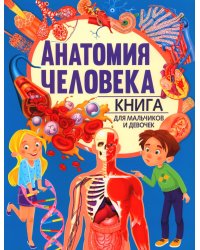 АНАТОМИЯ ЧЕЛОВЕКА

КНИГА

ДЛЯ МАЛЬЧИКОВ И ДЕВОЧЕК